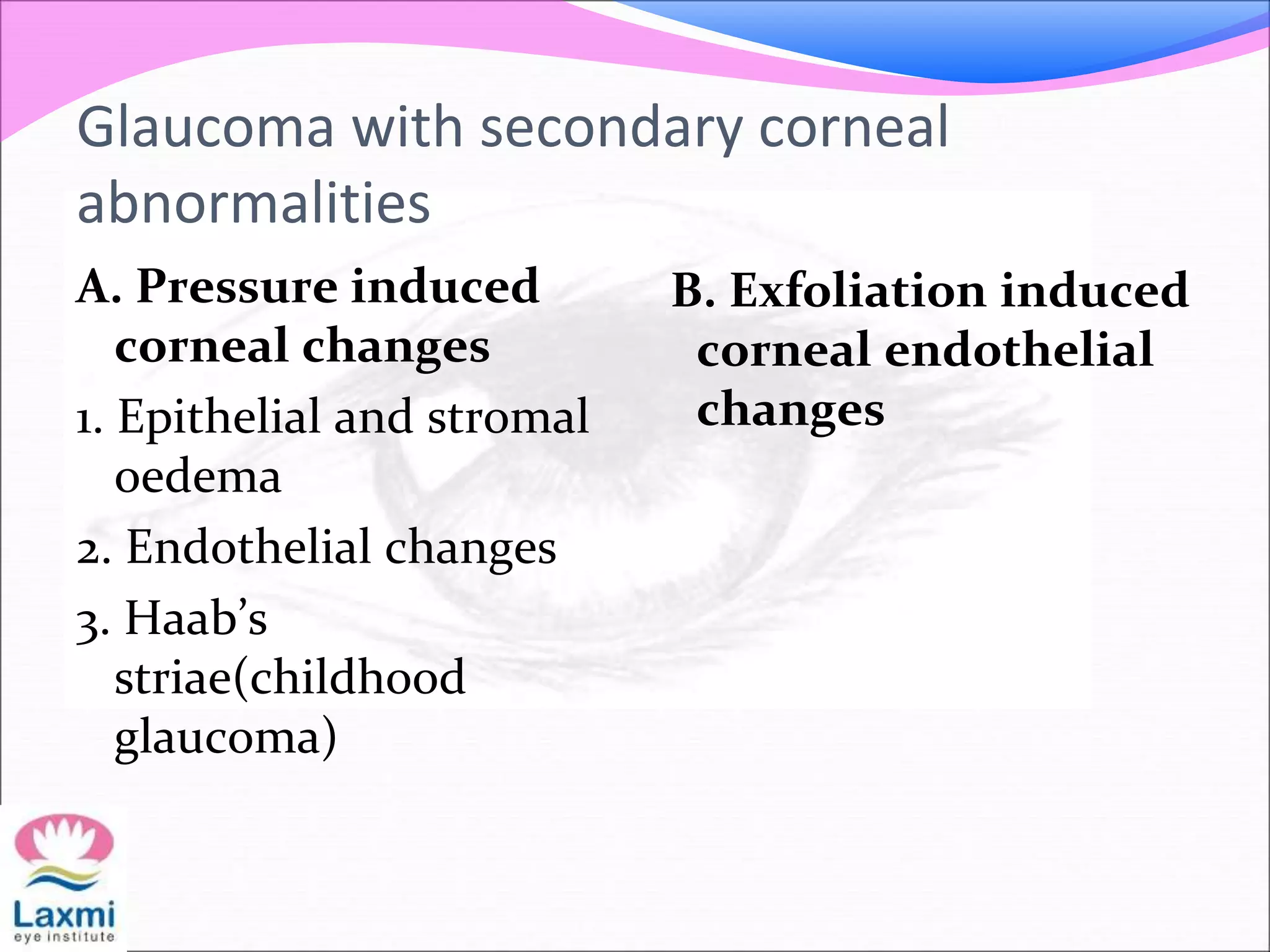 Glaucoma with secondary corneal abnormalities

A. Pressure induced corneal changes

1. Epithelial and stromal oedema

2. Endothelial changes

3. Haab’s striae(childhood glaucoma)

B. Exfoliation induced corneal endothelial changes

Laxmi
eye institute